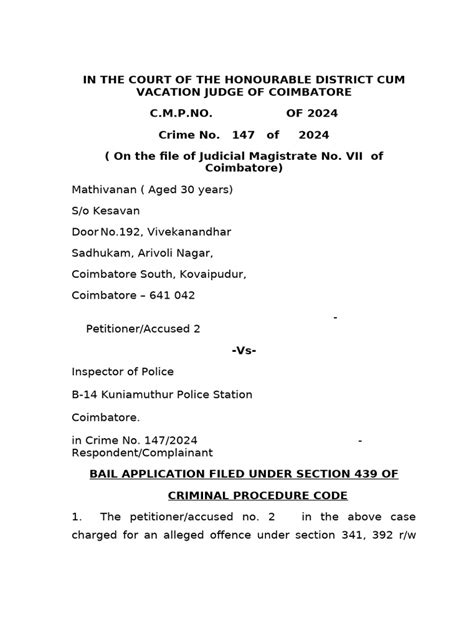 IN THE COURT OF THE HONOURABLE DISTRICT CUM VACATION JUDGE OF COIMBATORE

C.M.P.NO. OF 2024

Crime No. 147 of 2024

( On the file of Judicial Magistrate No. VII of Coimbatore)

Mathivanan ( Aged 30 years)

S/o Kesavan

Door No.192, Vivekanandhar

Sadhukam, Arivoli Nagar,

Coimbatore South, Kovaipudur,

Coimbatore – 641 042

-

Petitioner/Accused 2

-Vs-

Inspector of Police

B-14 Kuniamuthur Police Station

Coimbatore.

in Crime No. 147/2024 - Respondent/Complainant

BAIL APPLICATION FILED UNDER SECTION 439 OF

CRIMINAL PROCEDURE CODE

1. The petitioner/accused no. 2 in the above case charged for an alleged offence under section 341, 392 r/w